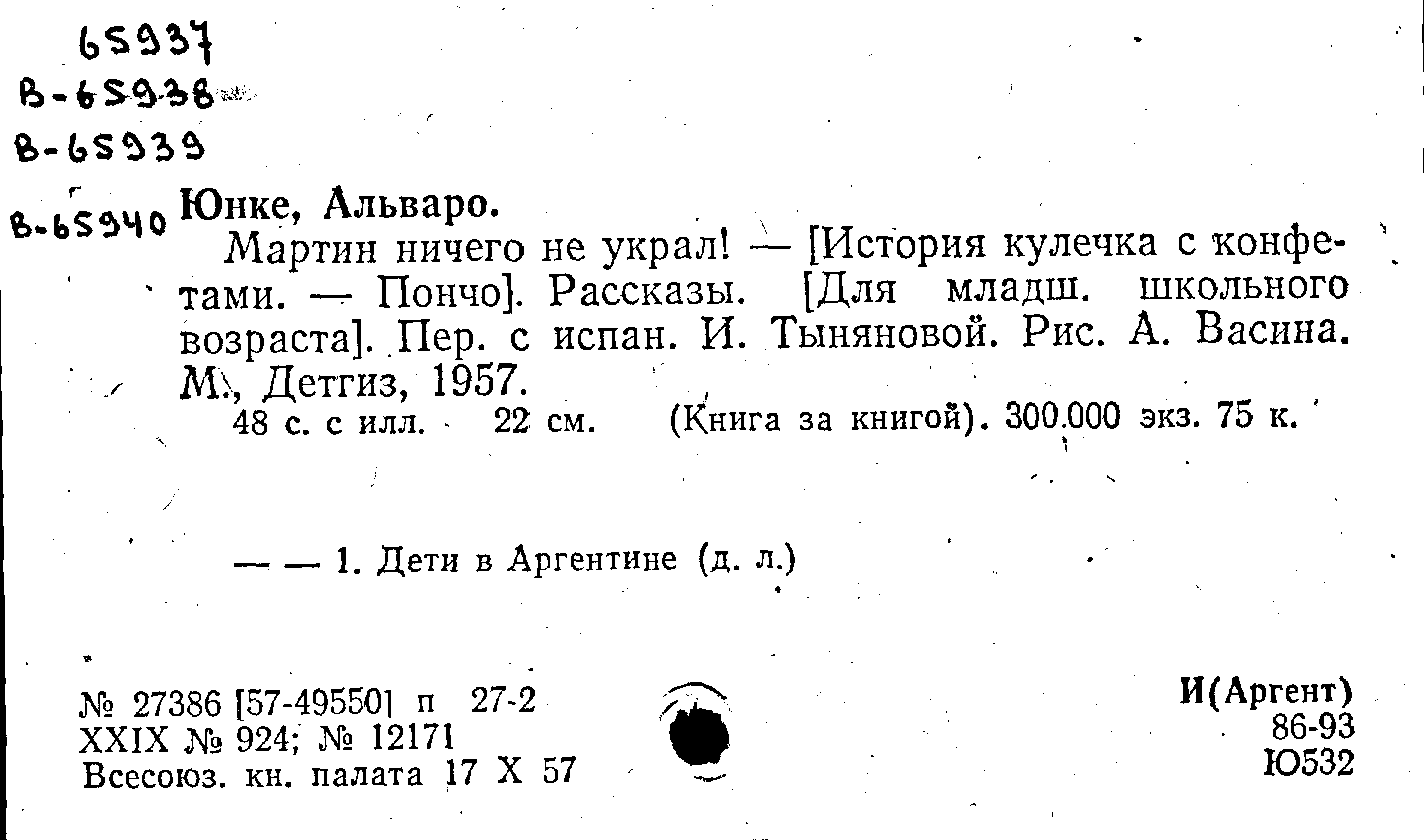 65937
В-65938
В-65939
В-65940

Юнке, Альваро.

Мартин ничего не украл! — [История кулечка с конфетами. — Пончо]. Рассказы. [Для младш. школьного возраста]. Пер. с испан. И. Тыняновой. Рис. А. Васина. М., Детгиз, 1957.

48 с. с илл. 22 см. (Книга за книгой). 300.000 экз. 75 к.

— — 1. Дети в Аргентине (д. л.)

№ 27386 [57-49550] п 27-2
XXIX № 924; № 12171
Всесоюз. кн. палата 17 X 57

И(Аргент)
86-93
Ю532